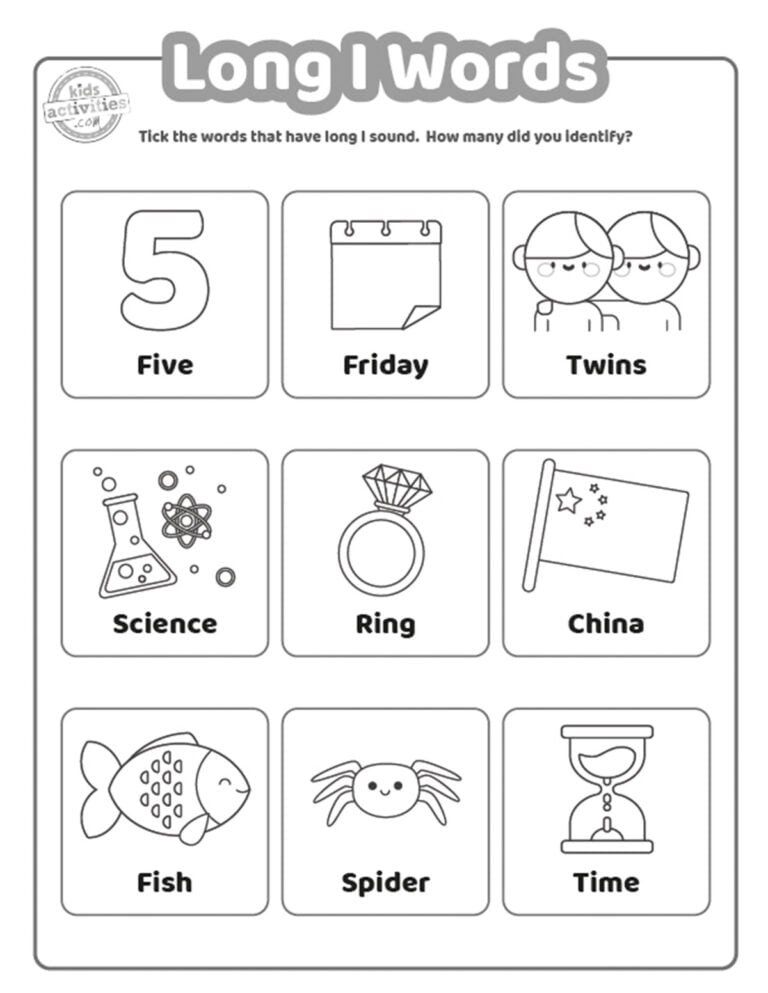 Long I Words

kids activities .com

Tick the words that have long I sound. How many did you identify?

5

Five

Friday

Twins

Science

Ring

China

Fish

Spider

Time